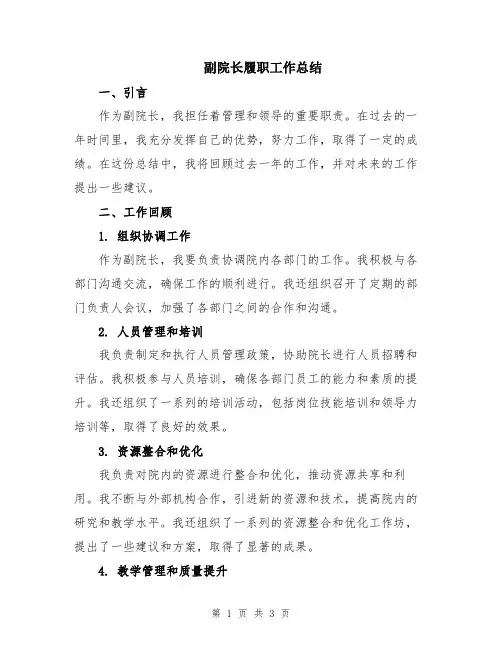 副院长履职工作总结

一、引言

作为副院长，我担任着管理和领导的重要职责。在过去的一年时间里，我充分发挥自己的优势，努力工作，取得了一定的成绩。在这份总结中，我将回顾过去一年的工作，并对未来的工作提出一些建议。

二、工作回顾

1. 组织协调工作

作为副院长，我要负责协调院内各部门的工作。我积极与各部门沟通交流，确保工作的顺利进行。我还组织召开了定期的部门负责人会议，加强了各部门之间的合作和沟通。

2. 人员管理和培训

我负责制定和执行人员管理政策，协助院长进行人员招聘和评估。我积极参与人员培训，确保各部门员工的能力和素质的提升。我还组织了一系列的培训活动，包括岗位技能培训和领导力培训等，取得了良好的效果。

3. 资源整合和优化

我负责对院内的资源进行整合和优化，推动资源共享和利用。我不断与外部机构合作，引进新的资源和技术，提高院内的研究和教学水平。我还组织了一系列的资源整合和优化工作坊，提出了一些建议和方案，取得了显著的成果。

4. 教学管理和质量提升

第 1 页 共 3 页